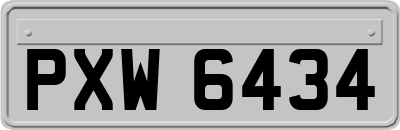 PXW 6434